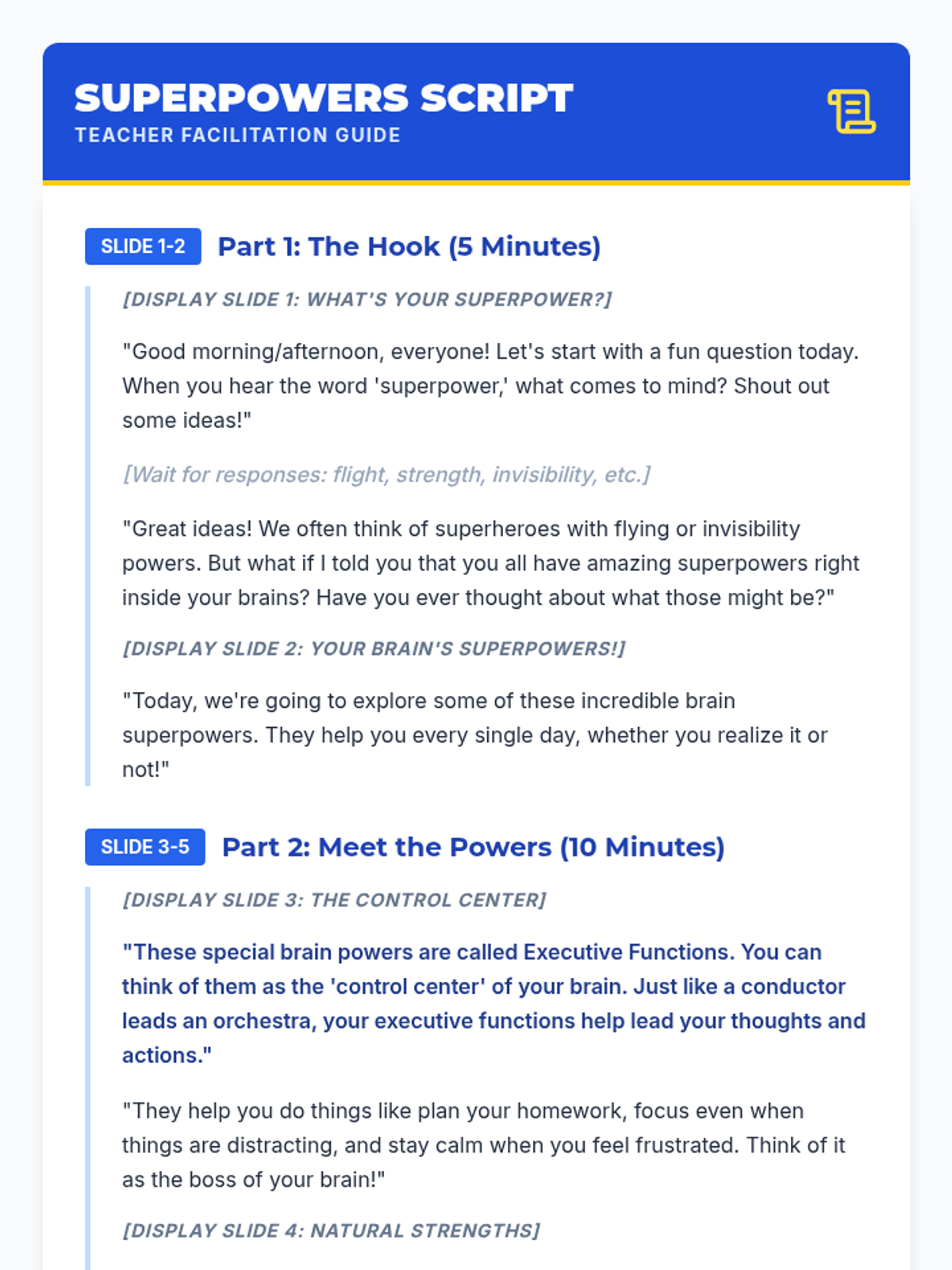 SUPERPOWERS SCRIPT
TEACHER FACILITATION GUIDE

SLIDE 1-2
Part 1: The Hook (5 Minutes)

[DISPLAY SLIDE 1: WHAT'S YOUR SUPERPOWER?]

"Good morning/afternoon, everyone! Let's start with a fun question today. When you hear the word 'superpower,' what comes to mind? Shout out some ideas!"

[Wait for responses: flight, strength, invisibility, etc.]

"Great ideas! We often think of superheroes with flying or invisibility powers. But what if I told you that you all have amazing superpowers right inside your brains? Have you ever thought about what those might be?"

[DISPLAY SLIDE 2: YOUR BRAIN'S SUPERPOWERS!]

"Today, we're going to explore some of these incredible brain superpowers. They help you every single day, whether you realize it or not!"

SLIDE 3-5
Part 2: Meet the Powers (10 Minutes)

[DISPLAY SLIDE 3: THE CONTROL CENTER]

"These special brain powers are called Executive Functions. You can think of them as the 'control center' of your brain. Just like a conductor leads an orchestra, your executive functions help lead your thoughts and actions."

"They help you do things like plan your homework, focus even when things are distracting, and stay calm when you feel frustrated. Think of it as the boss of your brain!"

[DISPLAY SLIDE 4: NATURAL STRENGTHS]